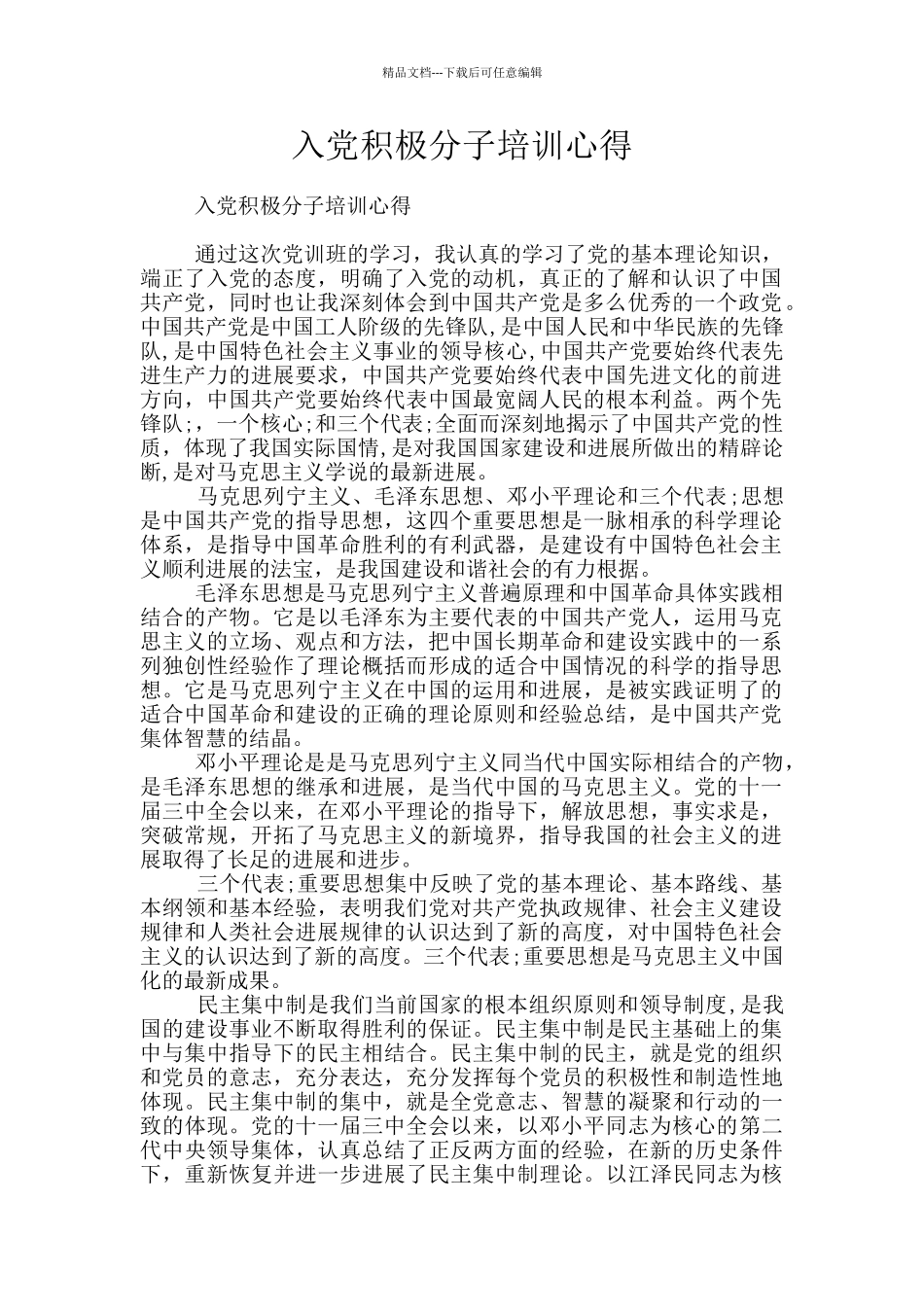 精品文档---下载后可任意编辑

入党积极分子培训心得

入党积极分子培训心得

通过这次党训班的学习，我认真的学习了党的基本理论知识，端正了入党的态度，明确了入党的动机，真正的了解和认识了中国共产党，同时也让我深刻体会到中国共产党是多么优秀的一个政党。中国共产党是中国工人阶级的先锋队，是中国人民和中华民族的先锋队，是中国特色社会主义事业的领导核心，中国共产党要始终代表先进生产力的进展要求，中国共产党要始终代表中国先进文化的前进方向，中国共产党要始终代表中国最宽阔人民的根本利益。两个先锋队;，一个核心;和三个代表;全面而深刻地揭示了中国共产党的性质，体现了我国实际国情，是对我国国家建设和进展所做出的精辟论断，是对马克思主义学说的最新进展。

马克思列宁主义、毛泽东思想、邓小平理论和三个代表;思想是中国共产党的指导思想，这四个重要思想是一脉相承的科学理论体系，是指导中国革命胜利的有利武器，是建设有中国特色社会主义顺利进展的法宝，是我国建设和谐社会的有力根据。

毛泽东思想是马克思列宁主义普遍原理和中国革命具体实践相结合的产物。它是以毛泽东为主要代表的中国共产党人，运用马克思主义的立场、观点和方法，把中国长期革命和建设实践中的一系列独创性经验作了理论概括而形成的适合中国情况的科学的指导思想。它是马克思列宁主义在中国的运用和进展，是被实践证明了的适合中国革命和建设的正确的理论原则和经验总结，是中国共产党集体智慧的结晶。

邓小平理论是是马克思列宁主义同当代中国实际相结合的产物，是毛泽东思想的继承和进展，是当代中国的马克思主义。党的十一届三中全会以来，在邓小平理论的指导下，解放思想，事实求是，突破常规，开拓了马克思主义的新境界，指导我国的社会主义的进展取得了长足的进展和进步。

三个代表;重要思想集中反映了党的基本理论、基本路线、基本纲领和基本经验，表明我们党对共产党执政规律、社会主义建设规律和人类社会进展规律的认识达到了新的高度，对中国特色社会主义的认识达到了新的高度。三个代表;重要思想是马克思主义中国化的最新成果。

民主集中制是我们当前国家的根本组织原则和领导制度，是我国的建设事业不断取得胜利的保证。民主集中制是民主基础上的集中与集中指导下的民主相结合。民主集中制的民主，就是党的组织和党员的意志，充分表达，充分发挥每个党员的积极性和制造性地体现。民主集中制的集中，就是全党意志、智慧的凝聚和行动的一致的体现。党的十一届三中全会以来，以邓小平同志为核心的第二代中央领导集体，认真总结了正反两方面的经验，在新的历史条件下，重新恢复并进一步进展了民主集中制理论。以江泽民同志为核